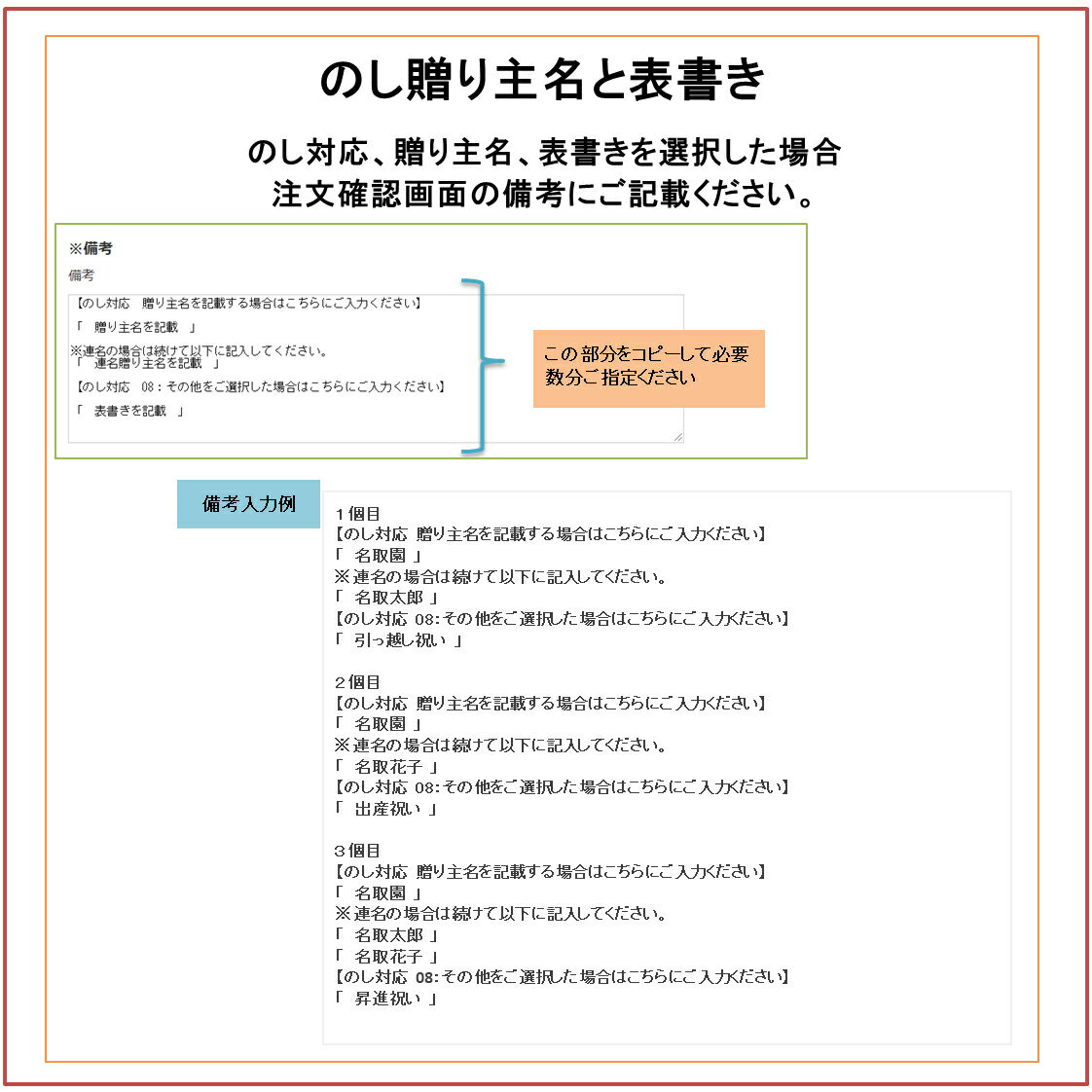 のし贈り主名と表書き

のし対応、贈り主名、表書きを選択した場合
注文確認画面の備考にご記載ください。

※備考

備考

【のし対応　贈り主名を記載する場合はこちらにご入力ください】
「　贈り主名を記載　」
※連名の場合は続けて以下に記入してください。
「　連名贈り主名を記載　」
【のし対応　08：その他をご選択した場合はこちらにご入力ください】
「　表書きを記載　」

この部分をコピーして必要数分ご指定ください

備考入力例

１個目
【のし対応 贈り主名を記載する場合はこちらにご入力ください】
「 名取園 」
※連名の場合は続けて以下に記入してください。
「 名取太郎 」
【のし対応 08:その他をご選択した場合はこちらにご入力ください】
「 引っ越し祝い 」

２個目
【のし対応 贈り主名を記載する場合はこちらにご入力ください】
「 名取園 」
※連名の場合は続けて以下に記入してください。
「 名取花子 」
【のし対応 08:その他をご選択した場合はこちらにご入力ください】
「 出産祝い 」

３個目
【のし対応 贈り主名を記載する場合はこちらにご入力ください】
「 名取園 」
※連名の場合は続けて以下に記入してください。
「 名取太郎 」
「 名取花子 」
【のし対応 08:その他をご選択した場合はこちらにご入力ください】
「 昇進祝い 」